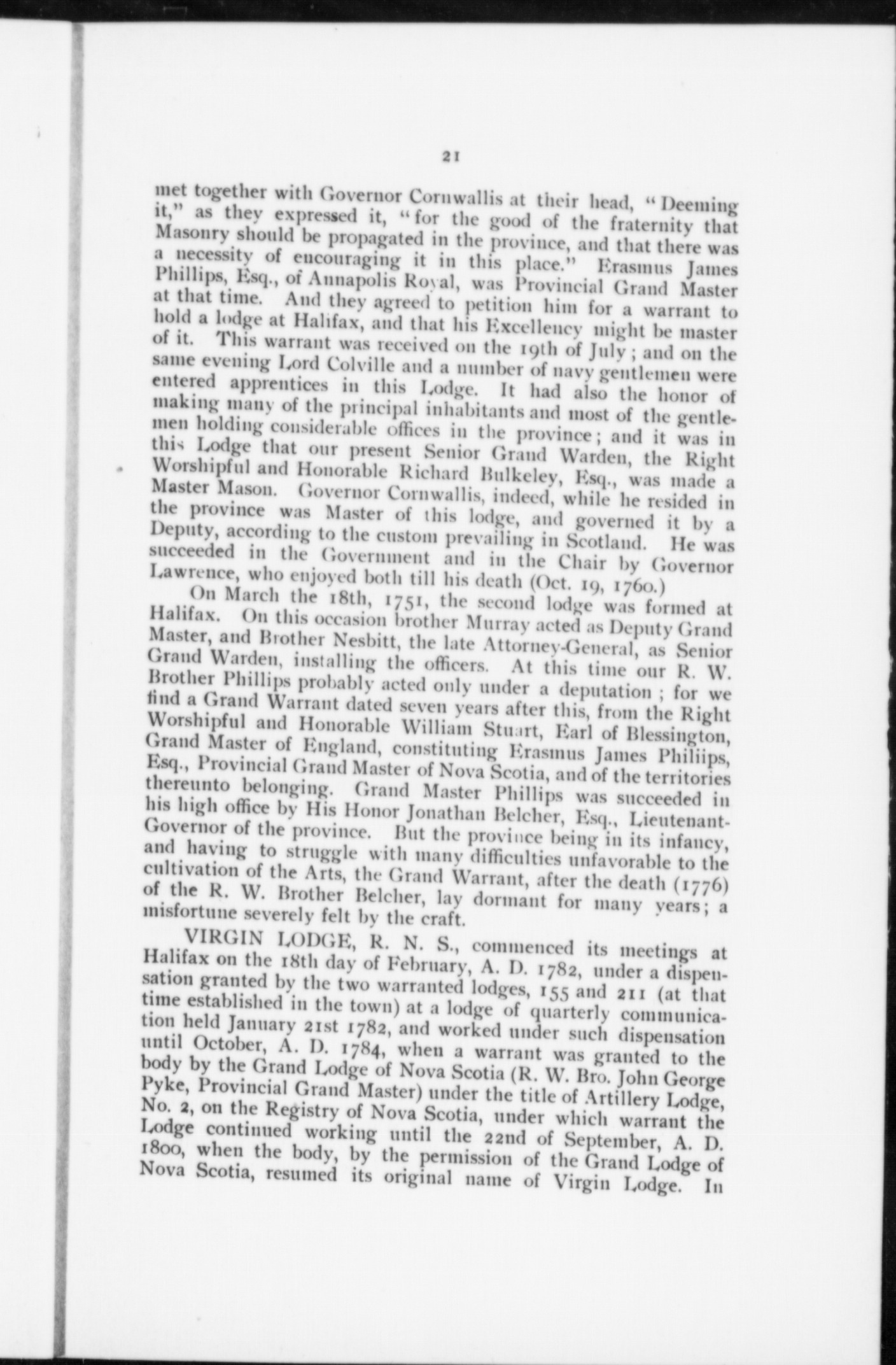 21

met together with Governor Cornwallis at their head, "Deeming it," as they expressed it, "for the good of the fraternity that Masonry should be propagated in the province, and that there was a necessity of encouraging it in this place." Erasmus James Phillips, Esq., of Annapolis Royal, was Provincial Grand Master at that time. And they agreed to petition him for a warrant to hold a lodge at Halifax, and that his Excellency might be master of it. This warrant was received on the 19th of July; and on the same evening Lord Colville and a number of navy gentlemen were entered apprentices in this Lodge. It had also the honor of making many of the principal inhabitants and most of the gentlemen holding considerable offices in the province; and it was in this Lodge that our present Senior Grand Warden, the Right Worshipful and Honorable Richard Bulkeley, Esq., was made a Master Mason. Governor Cornwallis, indeed, while he resided in the province was Master of this lodge, and governed it by a Deputy, according to the custom prevailing in Scotland. He was succeeded in the Government and in the Chair by Governor Lawrence, who enjoyed both till his death (Oct. 19, 1760.)

On March the 18th, 1751, the second lodge was formed at Halifax. On this occasion brother Murray acted as Deputy Grand Master, and Brother Nesbitt, the late Attorney-General, as Senior Grand Warden, installing the officers. At this time our R. W. Brother Phillips probably acted only under a deputation; for we find a Grand Warrant dated seven years after this, from the Right Worshipful and Honorable William Stuart, Earl of Blessington, Grand Master of England, constituting Erasmus James Philiips, Esq., Provincial Grand Master of Nova Scotia, and of the territories thereunto belonging. Grand Master Phillips was succeeded in his high office by His Honor Jonathan Belcher, Esq., Lieutenant-Governor of the province. But the province being in its infancy, and having to struggle with many difficulties unfavorable to the cultivation of the Arts, the Grand Warrant, after the death (1776) of the R. W. Brother Belcher, lay dormant for many years; a misfortune severely felt by the craft.

VIRGIN LODGE, R. N. S., commenced its meetings at Halifax on the 18th day of February, A. D. 1782, under a dispensation granted by the two warranted lodges, 155 and 211 (at that time established in the town) at a lodge of quarterly communication held January 21st 1782, and worked under such dispensation until October, A. D. 1784, when a warrant was granted to the body by the Grand Lodge of Nova Scotia (R. W. Bro. John George Pyke, Provincial Grand Master) under the title of Artillery Lodge, No. 2, on the Registry of Nova Scotia, under which warrant the Lodge continued working until the 22nd of September, A. D. 1800, when the body, by the permission of the Grand Lodge of Nova Scotia, resumed its original name of Virgin Lodge. In